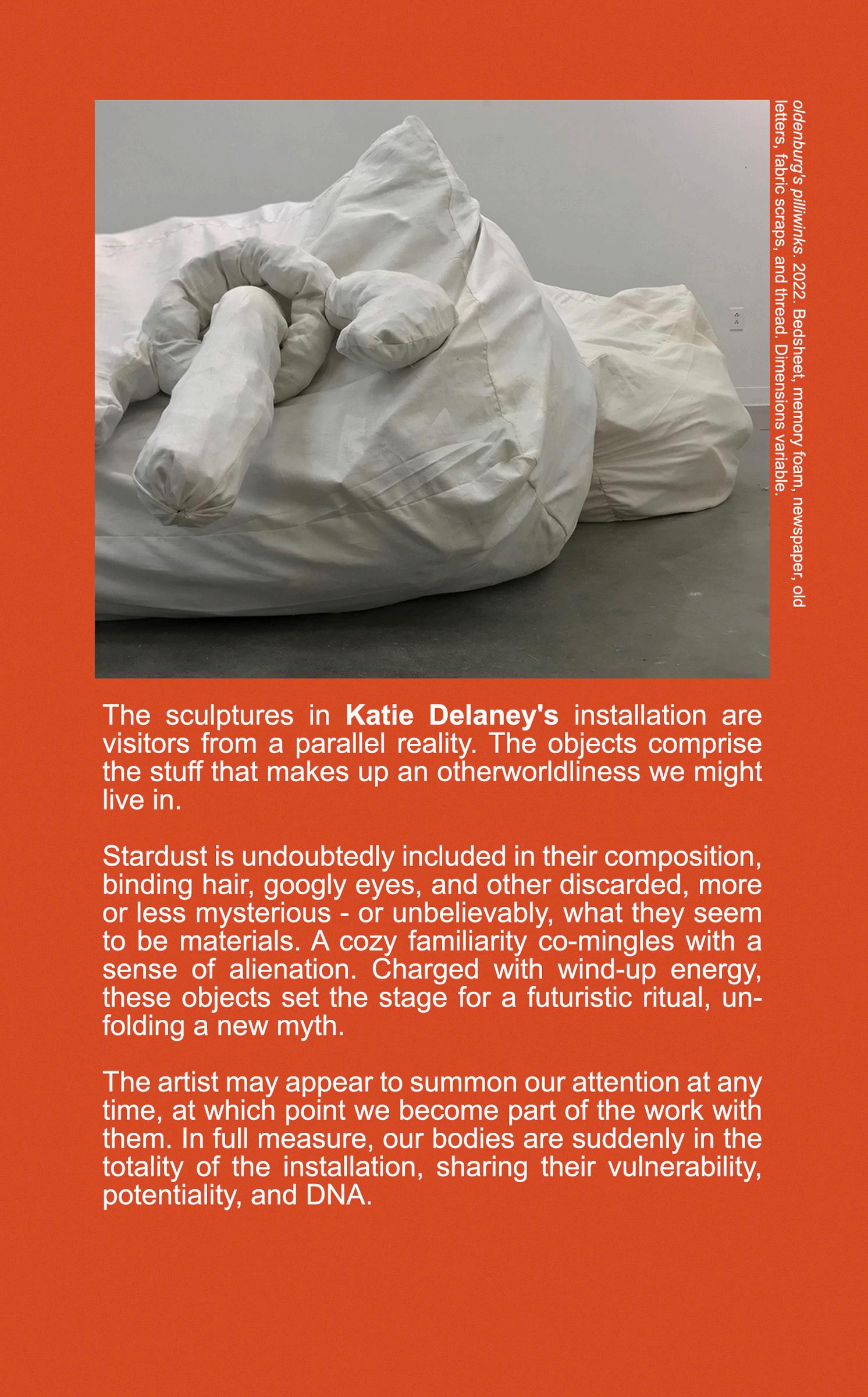 oldenburg's pilliwinks. 2022. Bedsheet, memory foam, newspaper, old letters, fabric scraps, and thread. Dimensions variable.

The sculptures in Katie Delaney's installation are visitors from a parallel reality. The objects comprise the stuff that makes up an otherworldliness we might live in.

Stardust is undoubtedly included in their composition, binding hair, googly eyes, and other discarded, more or less mysterious - or unbelievably, what they seem to be materials. A cozy familiarity co-mingles with a sense of alienation. Charged with wind-up energy, these objects set the stage for a futuristic ritual, unfolding a new myth.

The artist may appear to summon our attention at any time, at which point we become part of the work with them. In full measure, our bodies are suddenly in the totality of the installation, sharing their vulnerability, potentiality, and DNA.